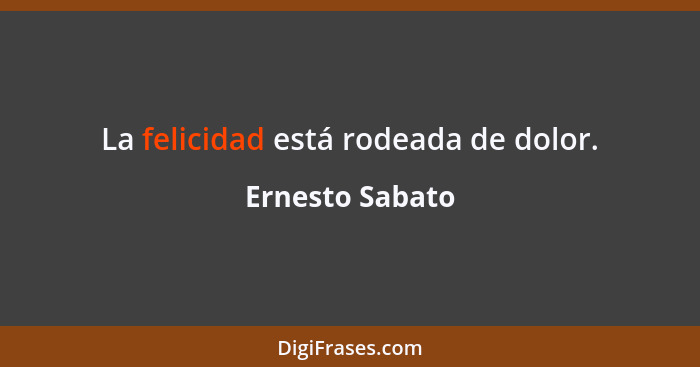 La felicidad está rodeada de dolor.

Ernesto Sabato

DigiFrases.com